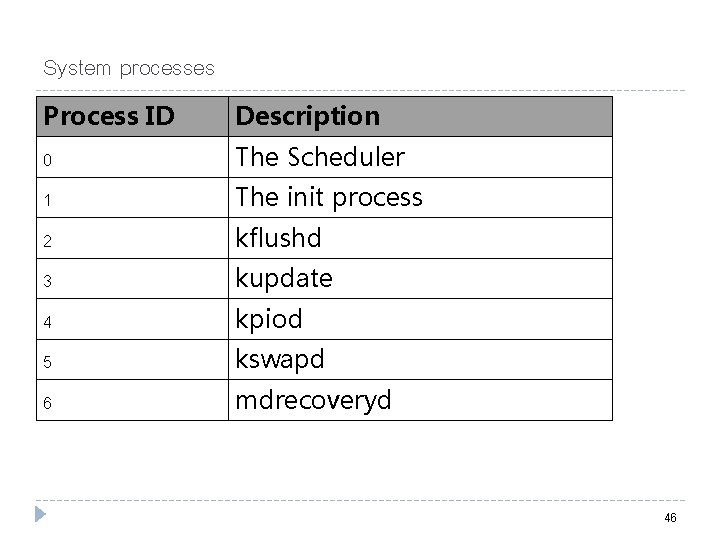 System processes

| Process ID | Description |
|---|---|
| 0 | The Scheduler |
| 1 | The init process |
| 2 | kflushd |
| 3 | kupdate |
| 4 | kpiod |
| 5 | kswapd |
| 6 | mdrecoveryd |

46